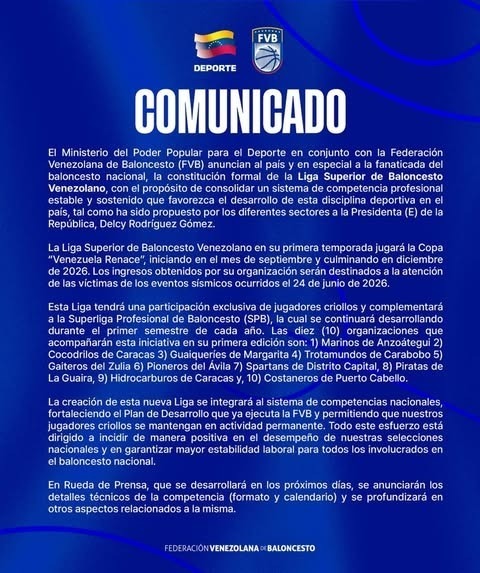 DEPORTE

FVB

COMUNICADO

El Ministerio del Poder Popular para el Deporte en conjunto con la Federación Venezolana de Baloncesto (FVB) anuncian al país y en especial a la fanaticada del baloncesto nacional, la constitución formal de la Liga Superior de Baloncesto Venezolano, con el propósito de consolidar un sistema de competencia profesional estable y sostenido que favorezca el desarrollo de esta disciplina deportiva en el país, tal como ha sido propuesto por los diferentes sectores a la Presidenta (E) de la República, Delcy Rodríguez Gómez.

La Liga Superior de Baloncesto Venezolano en su primera temporada jugará la Copa "Venezuela Renace", iniciando en el mes de septiembre y culminando en diciembre de 2026. Los ingresos obtenidos por su organización serán destinados a la atención de las víctimas de los eventos sísmicos ocurridos el 24 de junio de 2026.

Esta Liga tendrá una participación exclusiva de jugadores criollos y complementará a la Superliga Profesional de Baloncesto (SPB), la cual se continuará desarrollando durante el primer semestre de cada año. Las diez (10) organizaciones que acompañarán esta iniciativa en su primera edición son: 1) Marinos de Anzoátegui 2) Cocodrilos de Caracas 3) Guaiqueríes de Margarita 4) Trotamundos de Carabobo 5) Gaiteros del Zulia 6) Pioneros del Ávila 7) Spartans de Distrito Capital, 8) Piratas de La Guaira, 9) Hidrocarburos de Caracas y, 10) Costaneros de Puerto Cabello.

La creación de esta nueva Liga se integrará al sistema de competencias nacionales, fortaleciendo el Plan de Desarrollo que ya ejecuta la FVB y permitiendo que nuestros jugadores criollos se mantengan en actividad permanente. Todo este esfuerzo está dirigido a incidir de manera positiva en el desempeño de nuestras selecciones nacionales y en garantizar mayor estabilidad laboral para todos los involucrados en el baloncesto nacional.

En Rueda de Prensa, que se desarrollará en los próximos días, se anunciarán los detalles técnicos de la competencia (formato y calendario) y se profundizará en otros aspectos relacionados a la misma.

FEDERACIÓN VENEZOLANA DE BALONCESTO